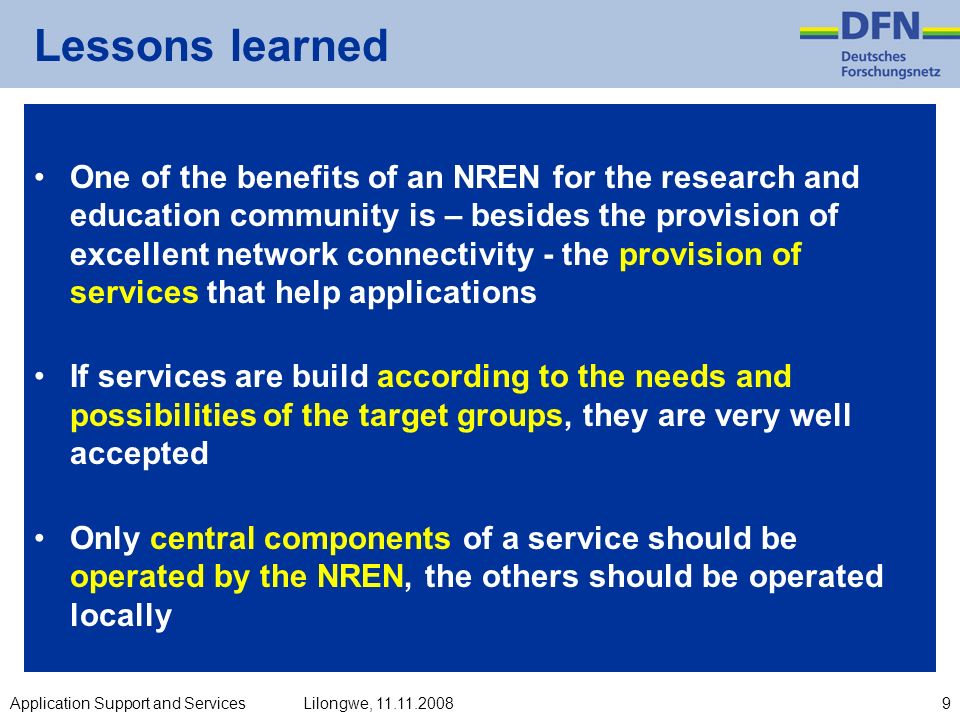 Lessons learned

DFN
Deutsches
Forschungsnetz

• One of the benefits of an NREN for the research and education community is – besides the provision of excellent network connectivity - the provision of services that help applications

• If services are build according to the needs and possibilities of the target groups, they are very well accepted

• Only central components of a service should be operated by the NREN, the others should be operated locally

Application Support and Services Lilongwe, 11.11.2008 9